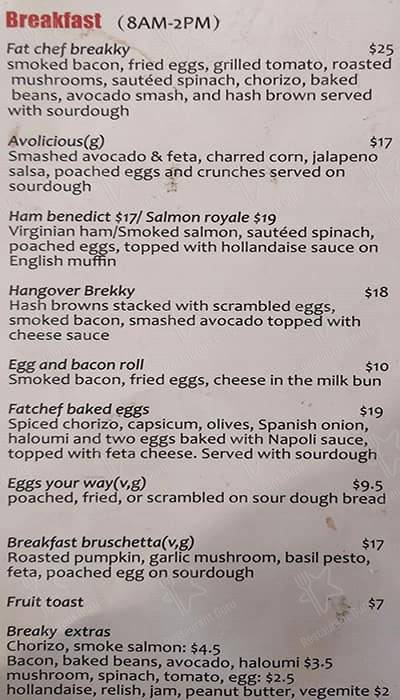 Breakfast (8AM-2PM)

Fat chef breakky $25
smoked bacon, fried eggs, grilled tomato, roasted mushrooms, sautéed spinach, chorizo, baked beans, avocado smash, and hash brown served with sourdough

Avolicious(g) $17
Smashed avocado & feta, charred corn, jalapeno salsa, poached eggs and crunches served on sourdough

Ham benedict $17/ Salmon royale $19
Virginian ham/Smoked salmon, sautéed spinach, poached eggs, topped with hollandaise sauce on English muffin

Hangover Brekky $18
Hash browns stacked with scrambled eggs, smoked bacon, smashed avocado topped with cheese sauce

Egg and bacon roll $10
Smoked bacon, fried eggs, cheese in the milk bun

Fatchef baked eggs $19
Spiced chorizo, capsicum, olives, Spanish onion, haloumi and two eggs baked with Napoli sauce, topped with feta cheese. Served with sourdough

Eggs your way(v,g) $9.5
poached, fried, or scrambled on sour dough bread

Breakfast bruschetta(v,g) $17
Roasted pumpkin, garlic mushroom, basil pesto, feta, poached egg on sourdough

Fruit toast $7

Breaky extras
Chorizo, smoke salmon: $4.5
Bacon, baked beans, avocado, haloumi $3.5
mushroom, spinach, tomato, egg: $2.5
hollandaise, relish, jam, peanut butter, vegemite $2